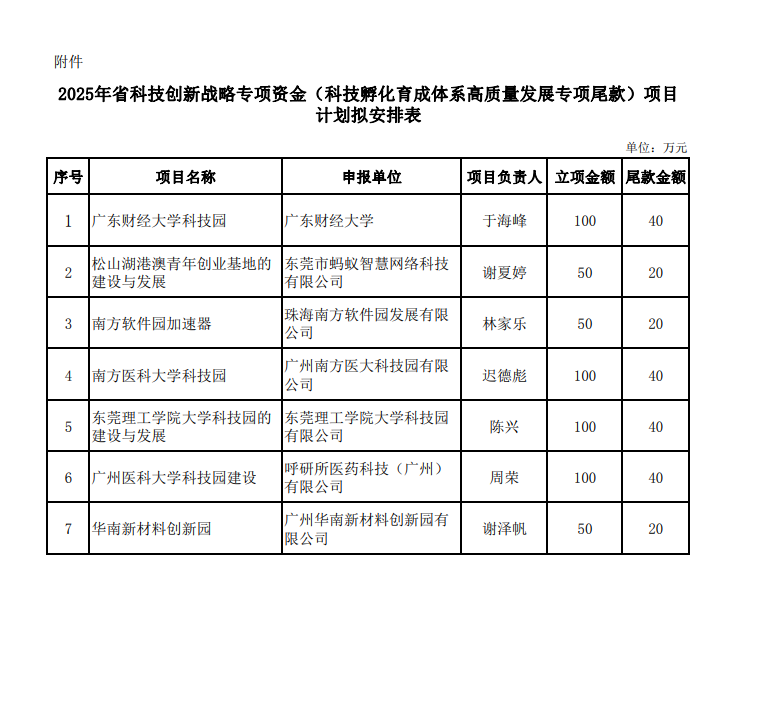 附件

2025年省科技创新战略专项资金（科技孵化育成体系高质量发展专项尾款）项目计划拟安排表

单位：万元

| 序号 | 项目名称 | 申报单位 | 项目负责人 | 立项金额 | 尾款金额 |
|---|---|---|---|---|---|
| 1 | 广东财经大学科技园 | 广东财经大学 | 于海峰 | 100 | 40 |
| 2 | 松山湖港澳青年创业基地的建设与发展 | 东莞市蚂蚁智慧网络科技有限公司 | 谢夏婷 | 50 | 20 |
| 3 | 南方软件园加速器 | 珠海南方软件园发展有限公司 | 林家乐 | 50 | 20 |
| 4 | 南方医科大学科技园 | 广州南方医大科技园有限公司 | 迟德彪 | 100 | 40 |
| 5 | 东莞理工学院大学科技园的建设与发展 | 东莞理工学院大学科技园有限公司 | 陈兴 | 100 | 40 |
| 6 | 广州医科大学科技园建设 | 呼研所医药科技（广州）有限公司 | 周荣 | 100 | 40 |
| 7 | 华南新材料创新园 | 广州华南新材料创新园有限公司 | 谢泽帆 | 50 | 20 |